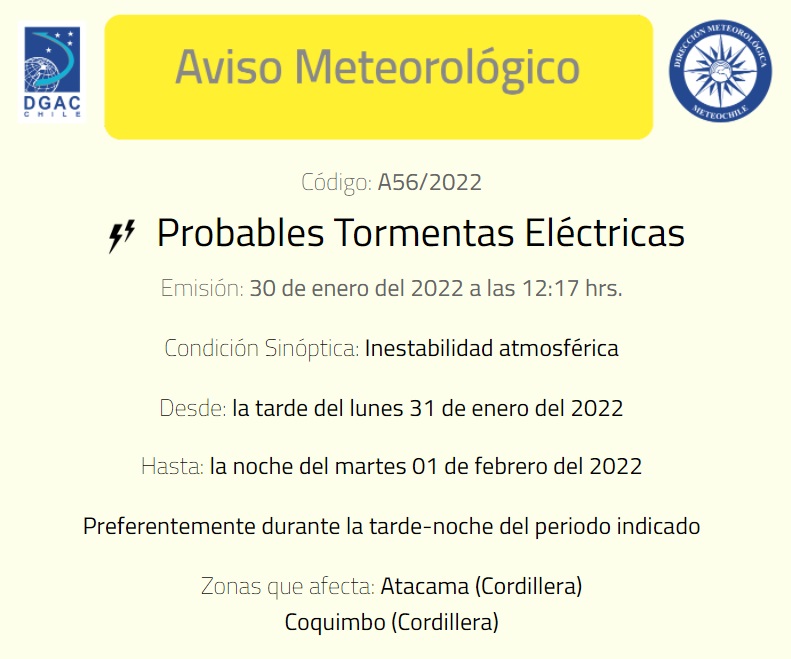 DGAC
CHILE

Aviso Meteorológico

DIRECCIÓN METEOROLÓGICA
METEOCHILE

Código: A56/2022

Probables Tormentas Eléctricas

Emisión: 30 de enero del 2022 a las 12:17 hrs.

Condición Sinóptica: Inestabilidad atmosférica

Desde: la tarde del lunes 31 de enero del 2022

Hasta: la noche del martes 01 de febrero del 2022

Preferentemente durante la tarde-noche del periodo indicado

Zonas que afecta: Atacama (Cordillera)
Coquimbo (Cordillera)